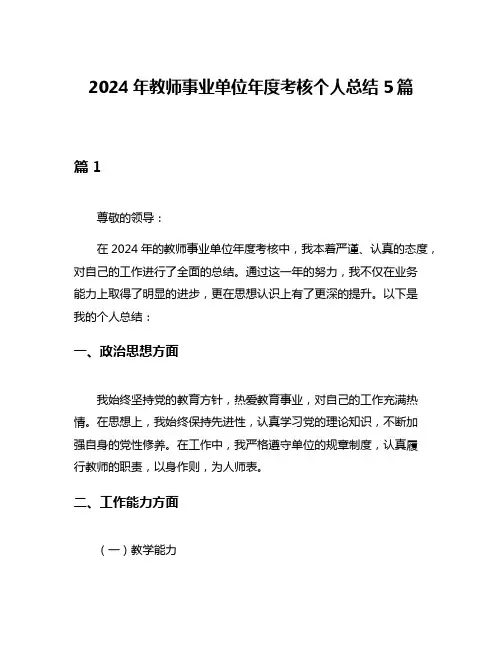 2024 年教师事业单位年度考核个人总结 5 篇

篇 1

尊敬的领导：

在 2024 年的教师事业单位年度考核中，我本着严谨、认真的态度，对自己的工作进行了全面的总结。通过这一年的努力，我不仅在业务能力上取得了明显的进步，更在思想认识上有了更深的提升。以下是我的个人总结：

一、政治思想方面

我始终坚持党的教育方针，热爱教育事业，对自己的工作充满热情。在思想上，我始终保持先进性，认真学习党的理论知识，不断加强自身的党性修养。在工作中，我严格遵守单位的规章制度，认真履行教师的职责，以身作则，为人师表。

二、工作能力方面

（一）教学能力